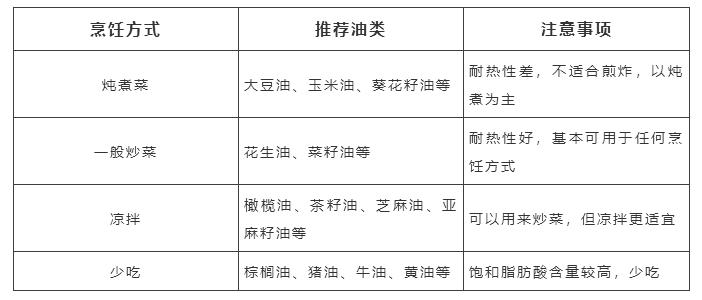 | 烹饪方式 | 推荐油类 | 注意事项 |
|---|---|---|
| 炖煮菜 | 大豆油、玉米油、葵花籽油等 | 耐热性差，不适合煎炸，以炖煮为主 |
| 一般炒菜 | 花生油、菜籽油等 | 耐热性好，基本可用于任何烹饪方式 |
| 凉拌 | 橄榄油、茶籽油、芝麻油、亚麻籽油等 | 可以用来炒菜，但凉拌更适宜 |
| 少吃 | 棕榈油、猪油、牛油、黄油等 | 饱和脂肪酸含量较高，少吃 |